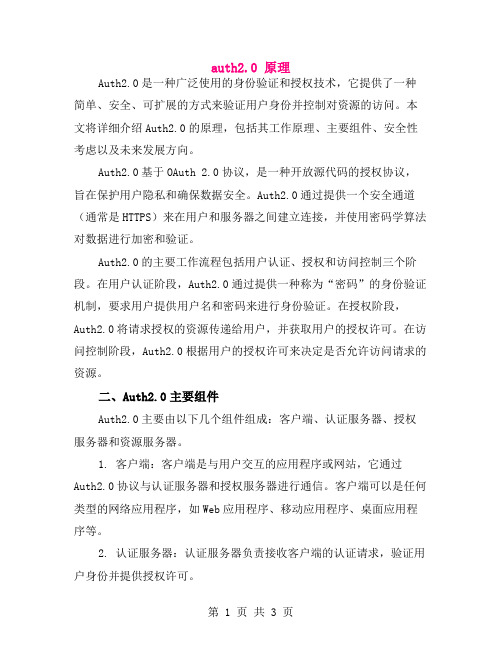 auth2.0 原理

Auth2.0是一种广泛使用的身份验证和授权技术，它提供了一种简单、安全、可扩展的方式来验证用户身份并控制对资源的访问。本文将详细介绍Auth2.0的原理，包括其工作原理、主要组件、安全性考虑以及未来发展方向。

Auth2.0基于OAuth 2.0协议，是一种开放源代码的授权协议，旨在保护用户隐私和确保数据安全。Auth2.0通过提供一个安全通道（通常是HTTPS）来在用户和服务器之间建立连接，并使用密码学算法对数据进行加密和验证。

Auth2.0的主要工作流程包括用户认证、授权和访问控制三个阶段。在用户认证阶段，Auth2.0通过提供一种称为“密码”的身份验证机制，要求用户提供用户名和密码来进行身份验证。在授权阶段，Auth2.0将请求授权的资源传递给用户，并获取用户的授权许可。在访问控制阶段，Auth2.0根据用户的授权许可来决定是否允许访问请求的资源。

二、Auth2.0主要组件

Auth2.0主要由以下几个组件组成：客户端、认证服务器、授权服务器和资源服务器。

1. 客户端：客户端是与用户交互的应用程序或网站，它通过Auth2.0协议与认证服务器和授权服务器进行通信。客户端可以是任何类型的网络应用程序，如Web应用程序、移动应用程序、桌面应用程序等。

2. 认证服务器：认证服务器负责接收客户端的认证请求，验证用户身份并提供授权许可。

第 1 页 共 3 页